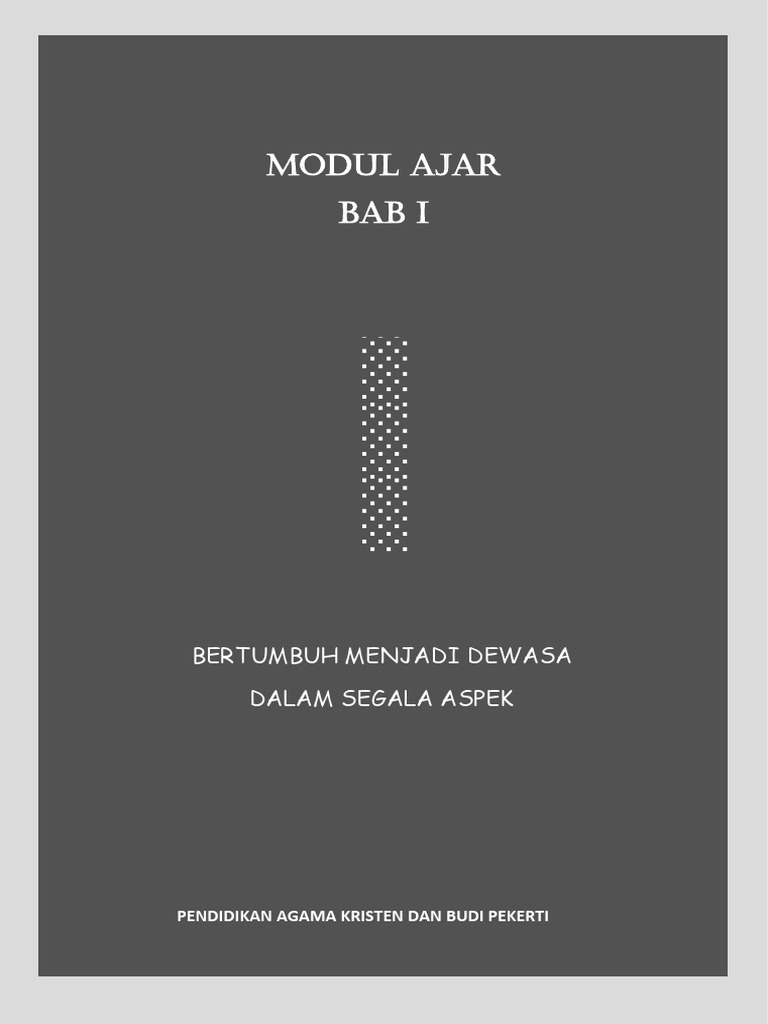 MODUL AJAR
BAB I

BERTUMBUH MENJADI DEWASA
DALAM SEGALA ASPEK

PENDIDIKAN AGAMA KRISTEN DAN BUDI PEKERTI